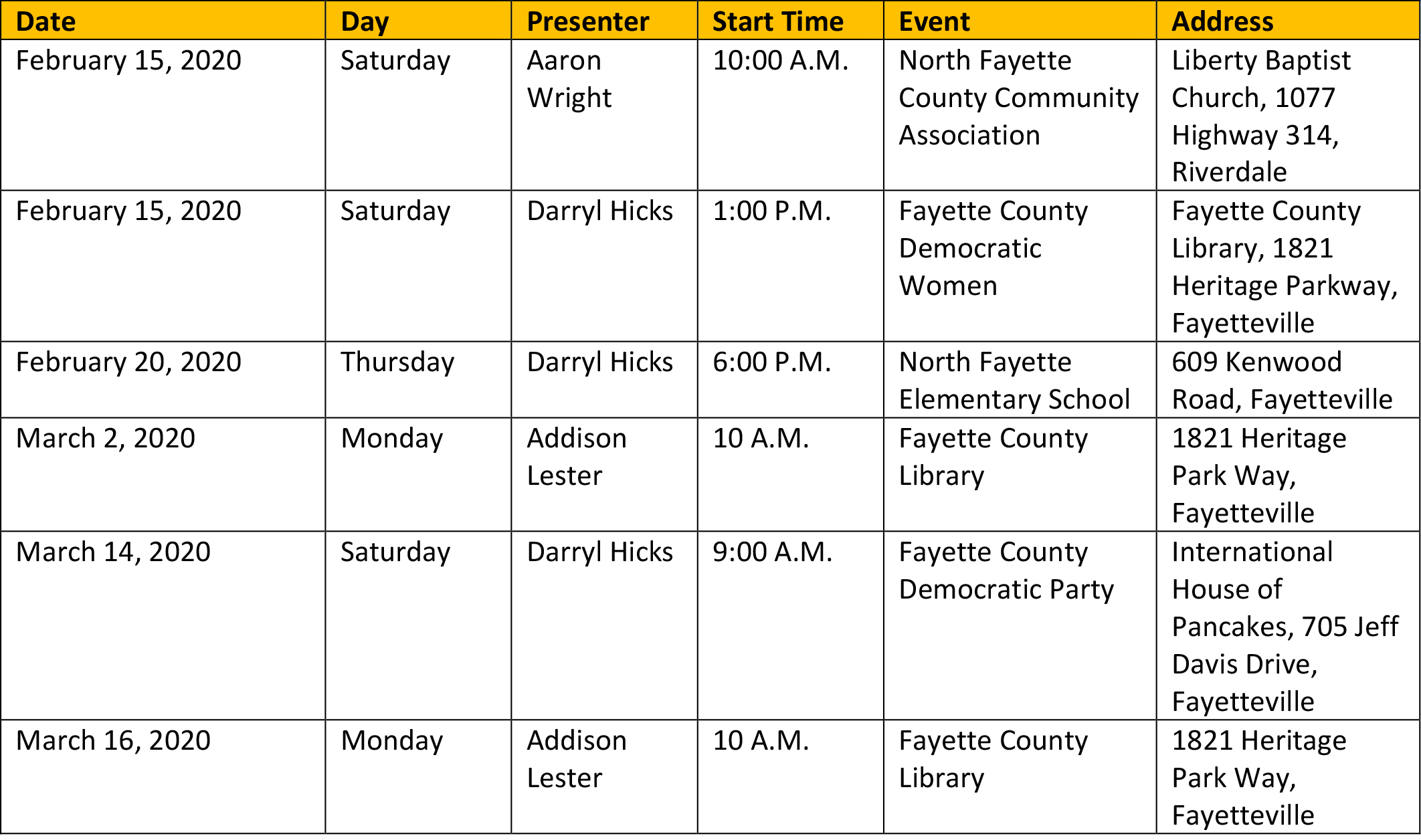 | Date | Day | Presenter | Start Time | Event | Address |
|---|---|---|---|---|---|
| February 15, 2020 | Saturday | Aaron Wright | 10:00 A.M. | North Fayette County Community Association | Liberty Baptist Church, 1077 Highway 314, Riverdale |
| February 15, 2020 | Saturday | Darryl Hicks | 1:00 P.M. | Fayette County Democratic Women | Fayette County Library, 1821 Heritage Parkway, Fayetteville |
| February 20, 2020 | Thursday | Darryl Hicks | 6:00 P.M. | North Fayette Elementary School | 609 Kenwood Road, Fayetteville |
| March 2, 2020 | Monday | Addison Lester | 10 A.M. | Fayette County Library | 1821 Heritage Park Way, Fayetteville |
| March 14, 2020 | Saturday | Darryl Hicks | 9:00 A.M. | Fayette County Democratic Party | International House of Pancakes, 705 Jeff Davis Drive, Fayetteville |
| March 16, 2020 | Monday | Addison Lester | 10 A.M. | Fayette County Library | 1821 Heritage Park Way, Fayetteville |